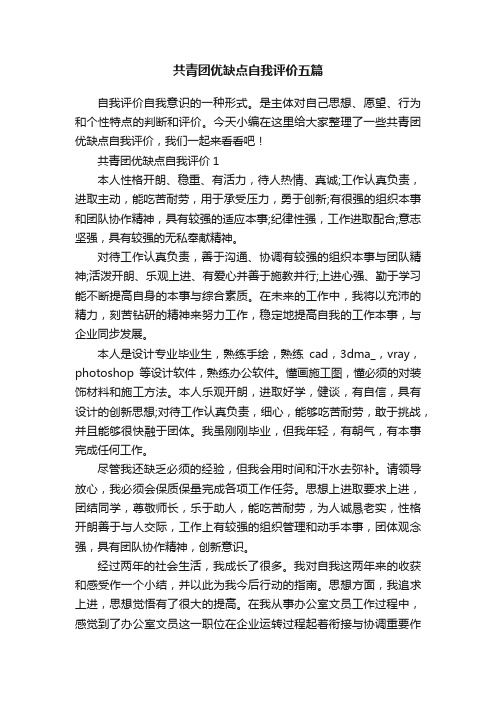 共青团优缺点自我评价五篇

自我评价自我意识的一种形式。是主体对自己思想、愿望、行为和个性特点的判断和评价。今天小编在这里给大家整理了一些共青团优缺点自我评价，我们一起来看看吧！

共青团优缺点自我评价 1

本人性格开朗、稳重、有活力，待人热情、真诚;工作认真负责，进取主动，能吃苦耐劳，用于承受压力，勇于创新;有很强的组织本事和团队协作精神，具有较强的适应本事;纪律性强，工作进取配合;意志坚强，具有较强的无私奉献精神。

对待工作认真负责，善于沟通、协调有较强的组织本事与团队精神;活泼开朗、乐观上进、有爱心并善于施教并行;上进心强、勤于学习能不断提高自身的本事与综合素质。在未来的工作中，我将以充沛的精力，刻苦钻研的精神来努力工作，稳定地提高自我的工作本事，与企业同步发展。

本人是设计专业毕业生，熟练手绘，熟练 cad，3dma_，vray，photoshop 等设计软件，熟练办公软件。懂画施工图，懂必须的对装饰材料和施工方法。本人乐观开朗，进取好学，健谈，有自信，具有设计的创新思想;对待工作认真负责，细心，能够吃苦耐劳，敢于挑战，并且能够很快融于团体。我虽刚刚毕业，但我年轻，有朝气，有本事完成任何工作。

尽管我还缺乏必须的经验，但我会用时间和汗水去弥补。请领导放心，我必须会保质保量完成各项工作任务。思想上进取要求上进，团结同学，尊敬师长，乐于助人，能吃苦耐劳，为人诚恳老实，性格开朗善于与人交际，工作上有较强的组织管理和动手本事，团体观念强，具有团队协作精神，创新意识。

经过两年的社会生活，我成长了很多。我对自我这两年来的收获和感受作一个小结，并以此为我今后行动的指南。思想方面，我追求上进，思想觉悟有了很大的提高。在我从事办公室文员工作过程中，感觉到了办公室文员这一职位在企业运转过程起着衔接与协调重要作